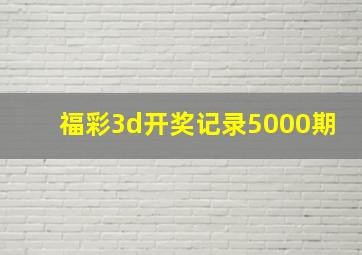 福彩3d开奖记录5000期